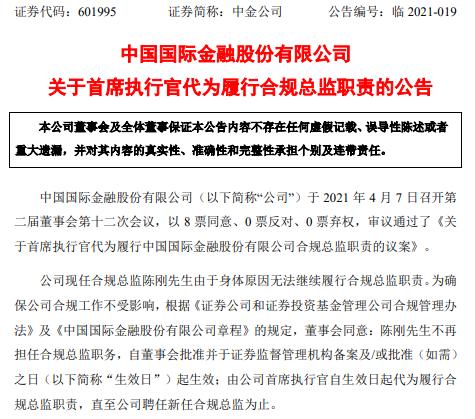 证券代码：601995　　证券简称：中金公司　　公告编号：临 2021-019

中国国际金融股份有限公司
关于首席执行官代为履行合规总监职责的公告

本公司董事会及全体董事保证本公告内容不存在任何虚假记载、误导性陈述或者重大遗漏，并对其内容的真实性、准确性和完整性承担个别及连带责任。

中国国际金融股份有限公司（以下简称“公司”）于 2021 年 4 月 7 日召开第二届董事会第十二次会议，以 8 票同意、0 票反对、0 票弃权，审议通过了《关于首席执行官代为履行中国国际金融股份有限公司合规总监职责的议案》。

公司现任合规总监陈刚先生由于身体原因无法继续履行合规总监职责。为确保公司合规工作不受影响，根据《证券公司和证券投资基金管理公司合规管理办法》及《中国国际金融股份有限公司章程》的规定，董事会同意：陈刚先生不再担任合规总监职务，自董事会批准并于证券监督管理机构备案及/或批准（如需）之日（以下简称“生效日”）起生效；由公司首席执行官自生效日起代为履行合规总监职责，直至公司聘任新任合规总监为止。